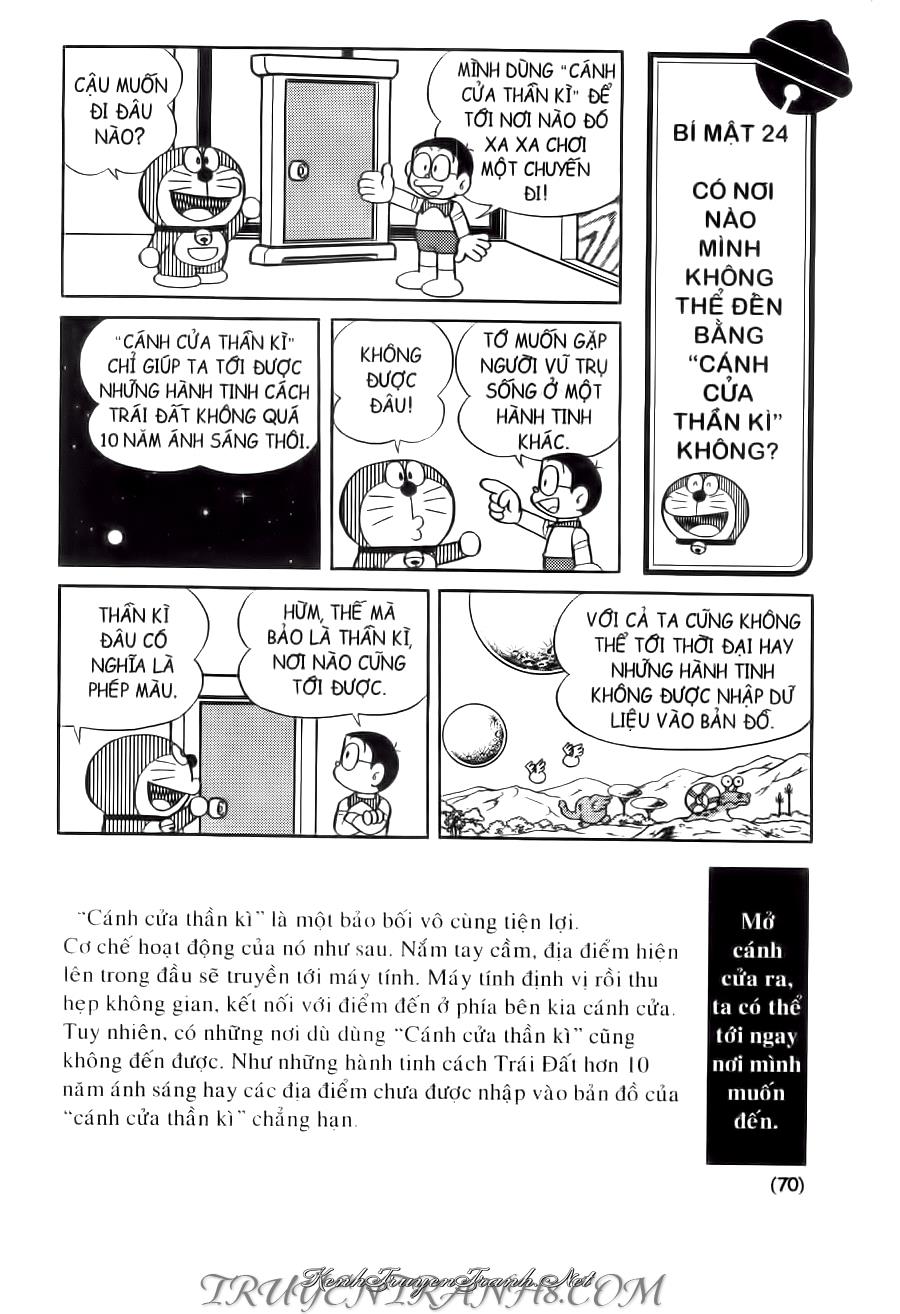 CẬU MUỐN ĐI ĐÂU NÀO?

MÌNH DÙNG "CÁNH CỬA THẦN KÌ" ĐỂ TỚI NƠI NÀO ĐÓ XA XA CHƠI MỘT CHUYẾN ĐI!

BÍ MẬT 24

CÓ NƠI NÀO MÌNH KHÔNG THỂ ĐẾN BẰNG "CÁNH CỬA THẦN KÌ" KHÔNG?

"CÁNH CỬA THẦN KÌ" CHỈ GIÚP TA TỚI ĐƯỢC NHỮNG HÀNH TINH CÁCH TRÁI ĐẤT KHÔNG QUÁ 10 NĂM ÁNH SÁNG THÔI.

KHÔNG ĐƯỢC ĐÂU!

TỚ MUỐN GẶP NGƯỜI VŨ TRỤ SỐNG Ở MỘT HÀNH TINH KHÁC.

THẦN KÌ ĐÂU CÓ NGHĨA LÀ PHÉP MÀU.

HỪM, THẾ MÀ BẢO LÀ THẦN KÌ, NƠI NÀO CŨNG TỚI ĐƯỢC.

VỚI CẢ TA CŨNG KHÔNG THỂ TỚI THỜI ĐẠI HAY NHỮNG HÀNH TINH KHÔNG ĐƯỢC NHẬP DỮ LIỆU VÀO BẢN ĐỒ.

"Cánh cửa thần kì" là một bảo bối vô cùng tiện lợi. Cơ chế hoạt động của nó như sau. Nắm tay cầm, địa điểm hiện lên trong đầu sẽ truyền tới máy tính. Máy tính định vị rồi thu hẹp không gian, kết nối với điểm đến ở phía bên kia cánh cửa. Tuy nhiên, có những nơi dù dùng "Cánh cửa thần kì" cũng không đến được. Như những hành tinh cách Trái Đất hơn 10 năm ánh sáng hay các địa điểm chưa được nhập vào bản đồ của "cánh cửa thần kì" chẳng hạn.

Mở cánh cửa ra, ta có thể tới ngay nơi mình muốn đến.

(70)

KenhTruyenTranh.Net
TRUYENTRANH8.COM